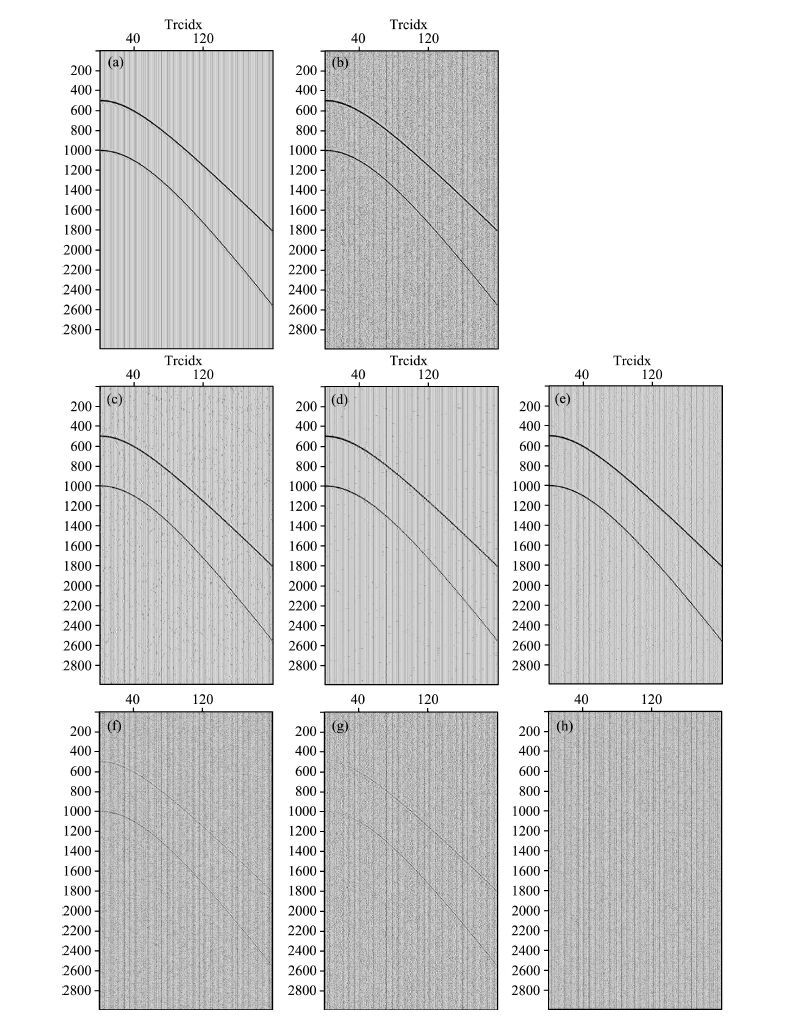 Trcidx
40 120
(a)
200
400
600
800
1000
1200
1400
1600
1800
2000
2200
2400
2600
2800

Trcidx
40 120
(b)
200
400
600
800
1000
1200
1400
1600
1800
2000
2200
2400
2600
2800

Trcidx
40 120
(c)
200
400
600
800
1000
1200
1400
1600
1800
2000
2200
2400
2600
2800

Trcidx
40 120
(d)
200
400
600
800
1000
1200
1400
1600
1800
2000
2200
2400
2600
2800

Trcidx
40 120
(e)
200
400
600
800
1000
1200
1400
1600
1800
2000
2200
2400
2600
2800

40 120
(f)
200
400
600
800
1000
1200
1400
1600
1800
2000
2200
2400
2600
2800

40 120
(g)
200
400
600
800
1000
1200
1400
1600
1800
2000
2200
2400
2600
2800

40 120
(h)
200
400
600
800
1000
1200
1400
1600
1800
2000
2200
2400
2600
2800